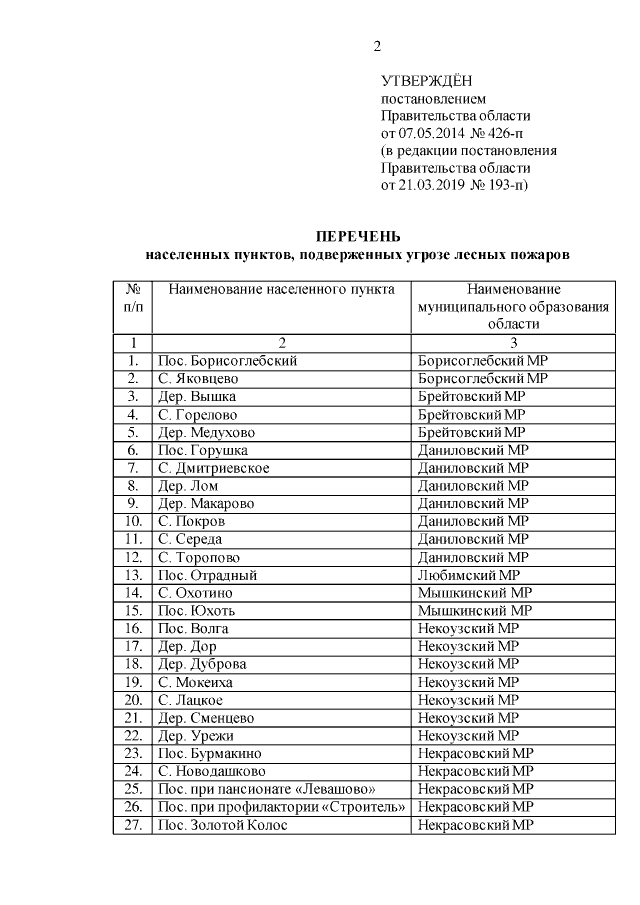 2

УТВЕРЖДЁН
постановлением
Правительства области
от 07.05.2014 № 426-п
(в редакции постановления
Правительства области
от 21.03.2019 № 193-п)

ПЕРЕЧЕНЬ
населенных пунктов, подверженных угрозе лесных пожаров

| № п/п | Наименование населенного пункта | Наименование муниципального образования области |
|---|---|---|
| 1 | 2 | 3 |
| 1. | Пос. Борисоглебский | Борисоглебский МР |
| 2. | С. Яковцево | Борисоглебский МР |
| 3. | Дер. Вышка | Брейтовский МР |
| 4. | С. Горелово | Брейтовский МР |
| 5. | Дер. Медухово | Брейтовский МР |
| 6. | Пос. Горушка | Даниловский МР |
| 7. | С. Дмитриевское | Даниловский МР |
| 8. | Дер. Лом | Даниловский МР |
| 9. | Дер. Макарово | Даниловский МР |
| 10. | С. Покров | Даниловский МР |
| 11. | С. Середа | Даниловский МР |
| 12. | С. Торопово | Даниловский МР |
| 13. | Пос. Отрадный | Любимский МР |
| 14. | С. Охотино | Мышкинский МР |
| 15. | Пос. Юхоть | Мышкинский МР |
| 16. | Пос. Волга | Некоузский МР |
| 17. | Дер. Дор | Некоузский МР |
| 18. | Дер. Дуброва | Некоузский МР |
| 19. | С. Мокеиха | Некоузский МР |
| 20. | С. Лацкое | Некоузский МР |
| 21. | Дер. Сменцево | Некоузский МР |
| 22. | Дер. Урежи | Некоузский МР |
| 23. | Пос. Бурмакино | Некрасовский МР |
| 24. | С. Новодашково | Некрасовский МР |
| 25. | Пос. при пансионате «Левашово» | Некрасовский МР |
| 26. | Пос. при профилактории «Строитель» | Некрасовский МР |
| 27. | Пос. Золотой Колос | Некрасовский МР |